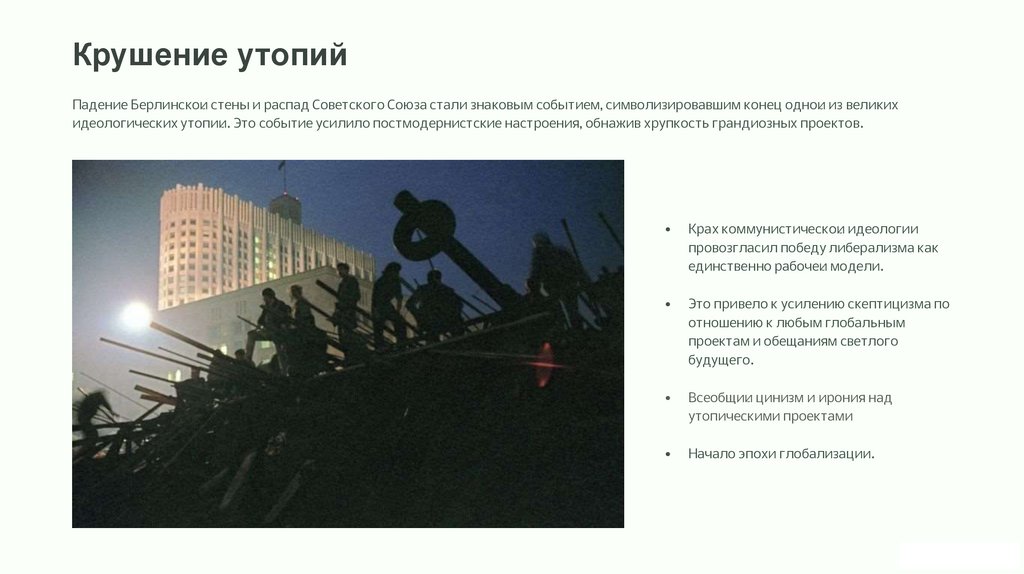 Крушение утопий

Падение Берлинскои стены и распад Советского Союза стали знаковым событием, символизировавшим конец однои из великих идеологических утопии. Это событие усилило постмодернистские настроения, обнажив хрупкость грандиозных проектов.

• Крах коммунистическои идеологии провозгласил победу либерализма как единственно рабочеи модели.

• Это привело к усилению скептицизма по отношению к любым глобальным проектам и обещаниям светлого будущего.

• Всеобщии цинизм и ирония над утопическими проектами

• Начало эпохи глобализации.